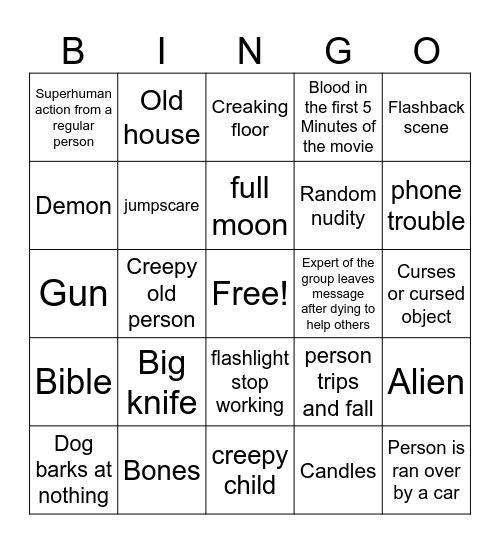 | B | I | N | G | O |
|---|---|---|---|---|
| Superhuman action from a regular person | Old house | Creaking floor | Blood in the first 5 Minutes of the movie | Flashback scene |
| Demon | jumpscare | full moon | Random nudity | phone trouble |
| Gun | Creepy old person | Free! | Expert of the group leaves message after dying to help others | Curses or cursed object |
| Bible | Big knife | flashlight stop working | person trips and fall | Alien |
| Dog barks at nothing | Bones | creepy child | Candles | Person is ran over by a car |